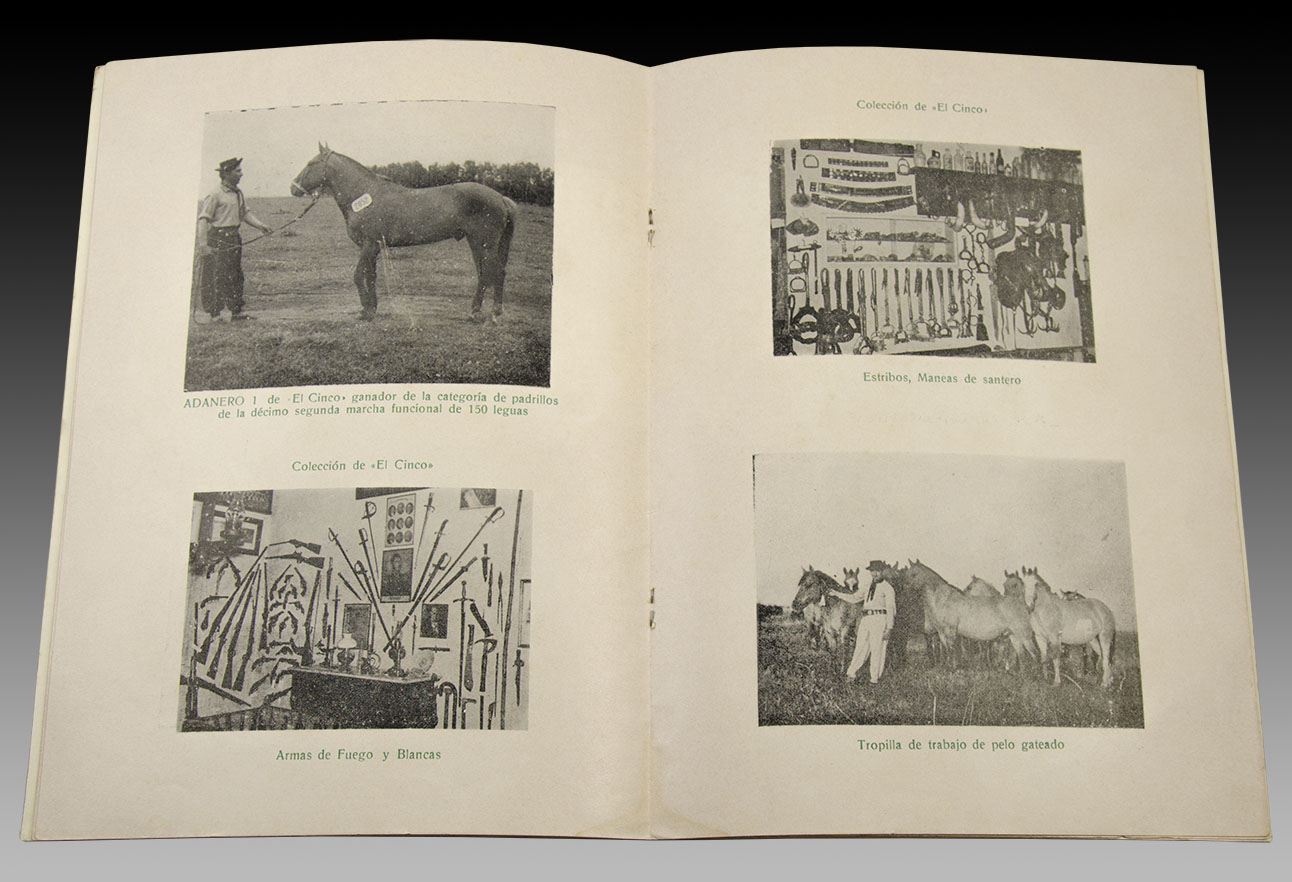 ADANERO 1 de «El Cinco» ganador de la categoría de padrillos de la décimo segunda marcha funcional de 150 leguas

Colección de «El Cinco»

Armas de Fuego y Blancas

Colección de «El Cinco»

Estribos, Maneas de santero

Tropilla de trabajo de pelo gateado